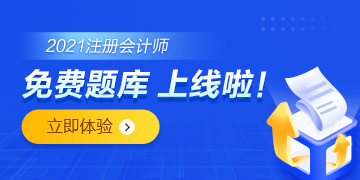 2021注册会计师

免费题库 上线啦！

立即体验